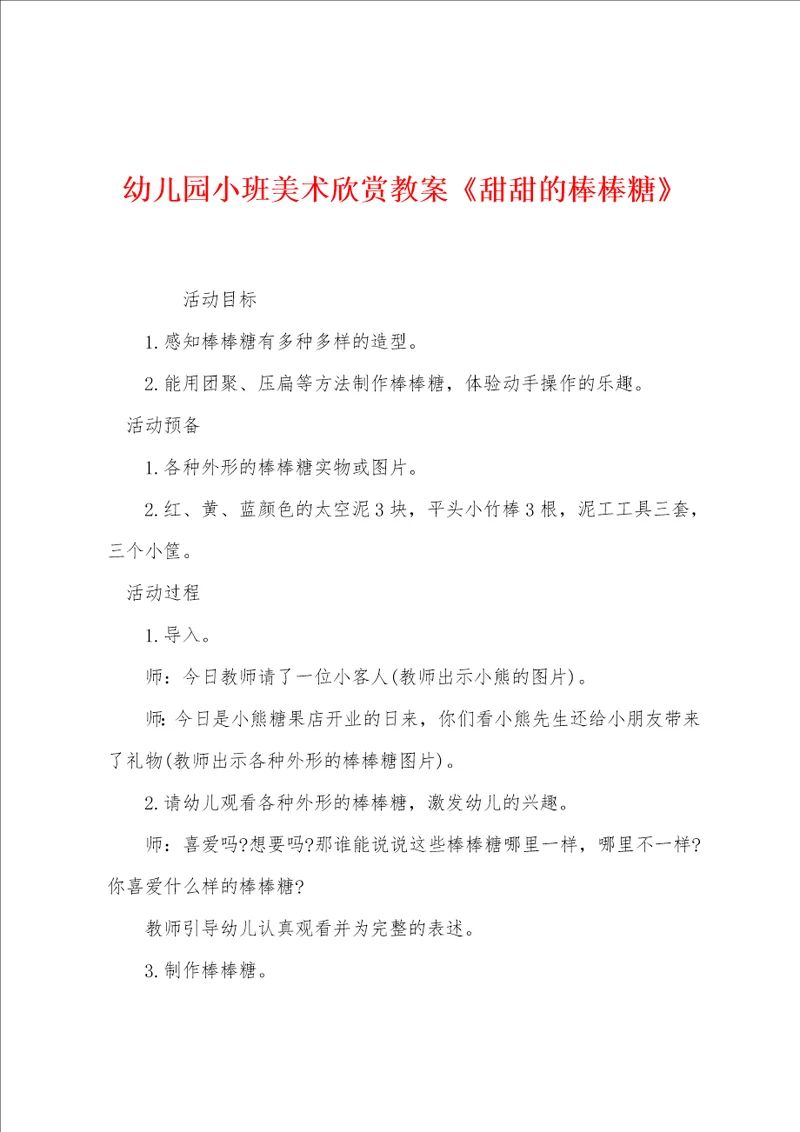 幼儿园小班美术欣赏教案《甜甜的棒棒糖》

活动目标

1.感知棒棒糖有多种多样的造型。

2.能用团聚、压扁等方法制作棒棒糖，体验动手操作的乐趣。

活动预备

1.各种外形的棒棒糖实物或图片。

2.红、黄、蓝颜色的太空泥3块，平头小竹棒3根，泥工工具三套，三个小筐。

活动过程

1.导入。

师：今日教师请了一位小客人(教师出示小熊的图片)。

师：今日是小熊糖果店开业的日来，你们看小熊先生还给小朋友带来了礼物(教师出示各种外形的棒棒糖图片)。

2.请幼儿观看各种外形的棒棒糖，激发幼儿的兴趣。

师：喜爱吗?想要吗?那谁能说说这些棒棒糖哪里一样，哪里不一样?你喜爱什么样的棒棒糖?

教师引导幼儿认真观看并为完整的表述。

3.制作棒棒糖。